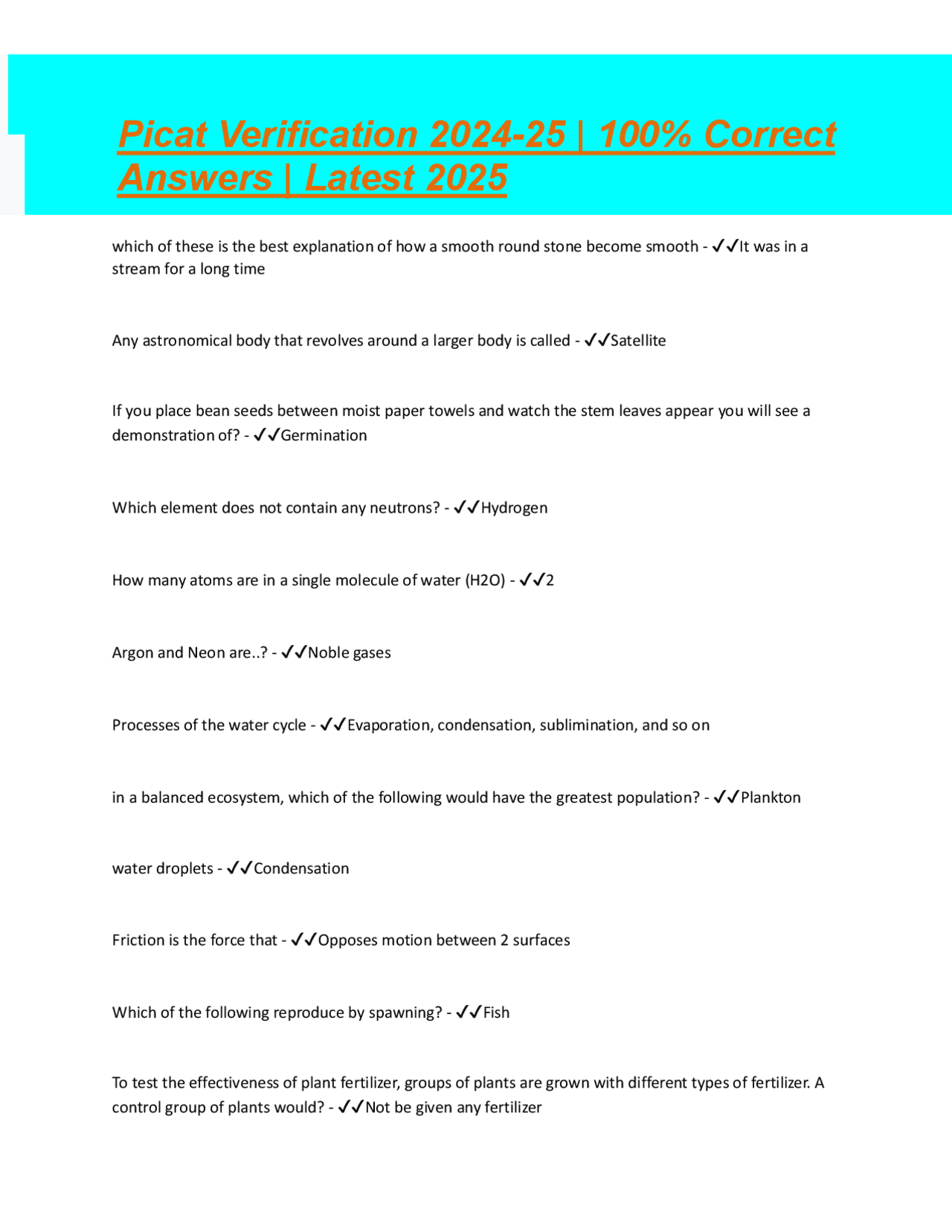 Picat Verification 2024-25 | 100% Correct Answers | Latest 2025

which of these is the best explanation of how a smooth round stone become smooth - ✓✓It was in a stream for a long time

Any astronomical body that revolves around a larger body is called - ✓✓Satellite

If you place bean seeds between moist paper towels and watch the stem leaves appear you will see a demonstration of? - ✓✓Germination

Which element does not contain any neutrons? - ✓✓Hydrogen

How many atoms are in a single molecule of water (H2O) - ✓✓2

Argon and Neon are..? - ✓✓Noble gases

Processes of the water cycle - ✓✓Evaporation, condensation, sublimination, and so on

in a balanced ecosystem, which of the following would have the greatest population? - ✓✓Plankton

water droplets - ✓✓Condensation

Friction is the force that - ✓✓Opposes motion between 2 surfaces

Which of the following reproduce by spawning? - ✓✓Fish

To test the effectiveness of plant fertilizer, groups of plants are grown with different types of fertilizer. A control group of plants would? - ✓✓Not be given any fertilizer